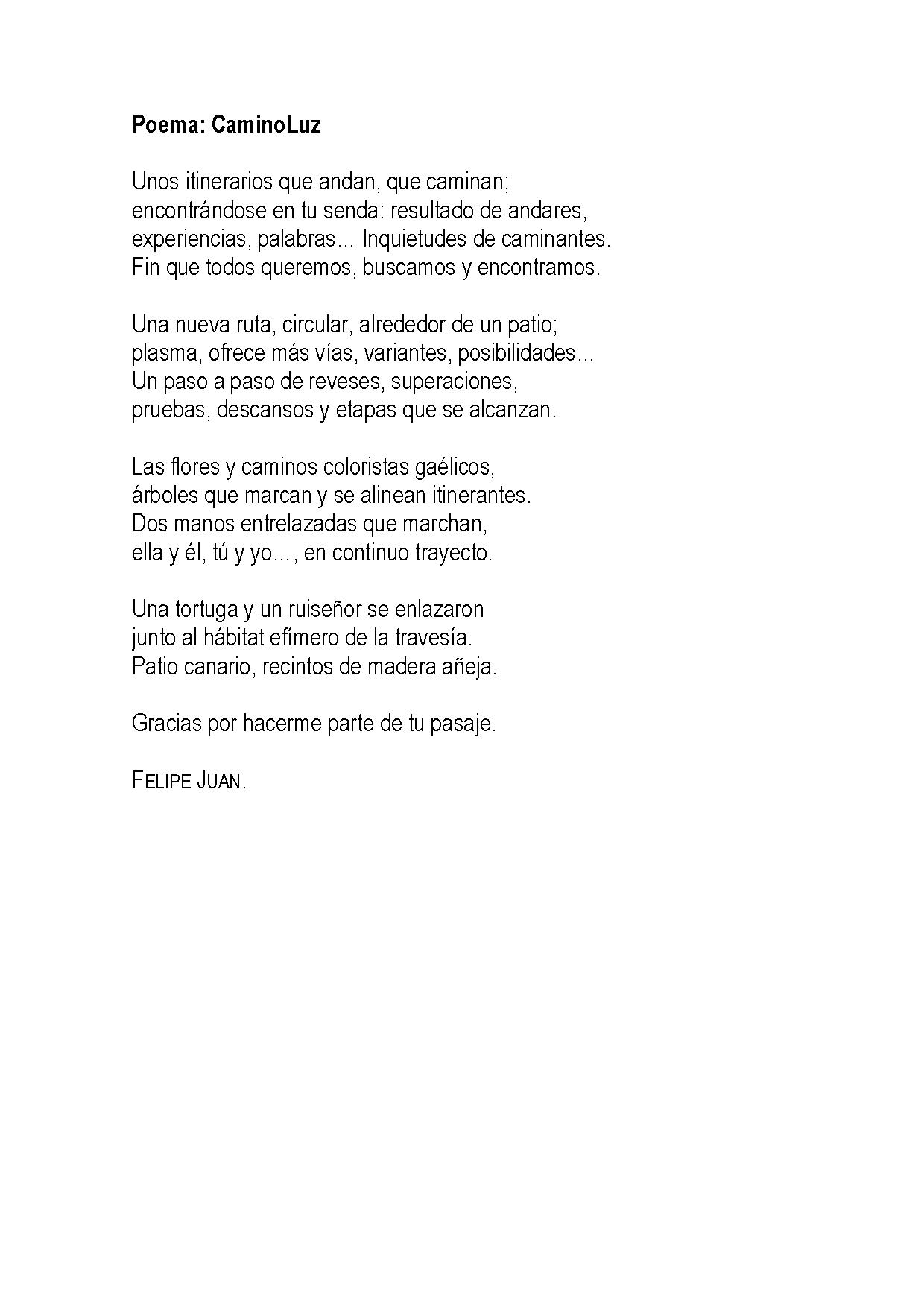 Poema: CaminoLuz

Unos itinerarios que andan, que caminan;
encontrándose en tu senda: resultado de andares,
experiencias, palabras… Inquietudes de caminantes.
Fin que todos queremos, buscamos y encontramos.

Una nueva ruta, circular, alrededor de un patio;
plasma, ofrece más vías, variantes, posibilidades…
Un paso a paso de reveses, superaciones,
pruebas, descansos y etapas que se alcanzan.

Las flores y caminos coloristas gaélicos,
árboles que marcan y se alinean itinerantes.
Dos manos entrelazadas que marchan,
ella y él, tú y yo…, en continuo trayecto.

Una tortuga y un ruiseñor se enlazaron
junto al hábitat efímero de la travesía.
Patio canario, recintos de madera añeja.

Gracias por hacerme parte de tu pasaje.

FELIPE JUAN.